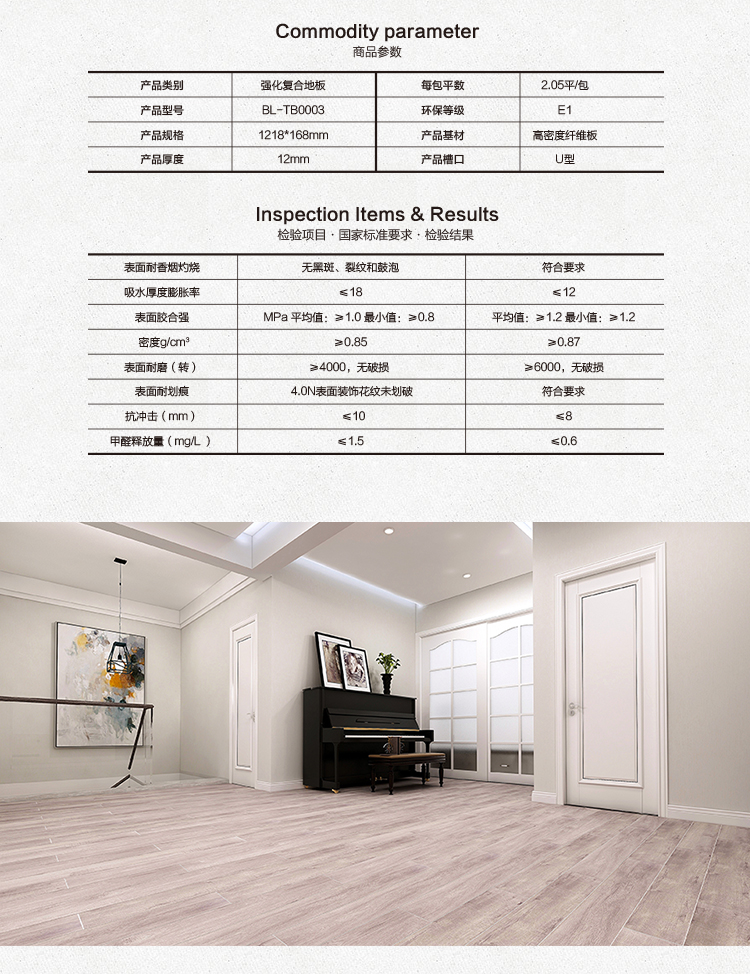 Commodity parameter
商品参数

| 产品类别 | 强化复合地板 | 每包平数 | 2.05平/包 |
|---|---|---|---|
| 产品型号 | BL-TB0003 | 环保等级 | E1 |
| 产品规格 | 1218*168mm | 产品基材 | 高密度纤维板 |
| 产品厚度 | 12mm | 产品槽口 | U型 |

Inspection Items & Results
检验项目 · 国家标准要求 · 检验结果

| 表面耐香烟灼烧 | 无黑斑、裂纹和鼓泡 | 符合要求 |
|---|---|---|
| 吸水厚度膨胀率 | ≤18 | ≤12 |
| 表面胶合强 | MPa 平均值：≥1.0 最小值：≥0.8 | 平均值：≥1.2 最小值：≥1.2 |
| 密度g/cm³ | ≥0.85 | ≥0.87 |
| 表面耐磨（转） | ≥4000，无破损 | ≥6000，无破损 |
| 表面耐划痕 | 4.0N表面装饰花纹未划破 | 符合要求 |
| 抗冲击（mm） | ≤10 | ≤8 |
| 甲醛释放量（mg/L） | ≤1.5 | ≤0.6 |